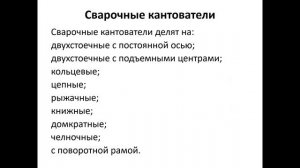 Сварочные кантователи

Сварочные кантователи делят на:
двухстоечные с постоянной осью;
двухстоечные с подъемными центрами;
кольцевые;
цепные;
рыжачные;
книжные;
домкратные;
челночные;
с поворотной рамой.